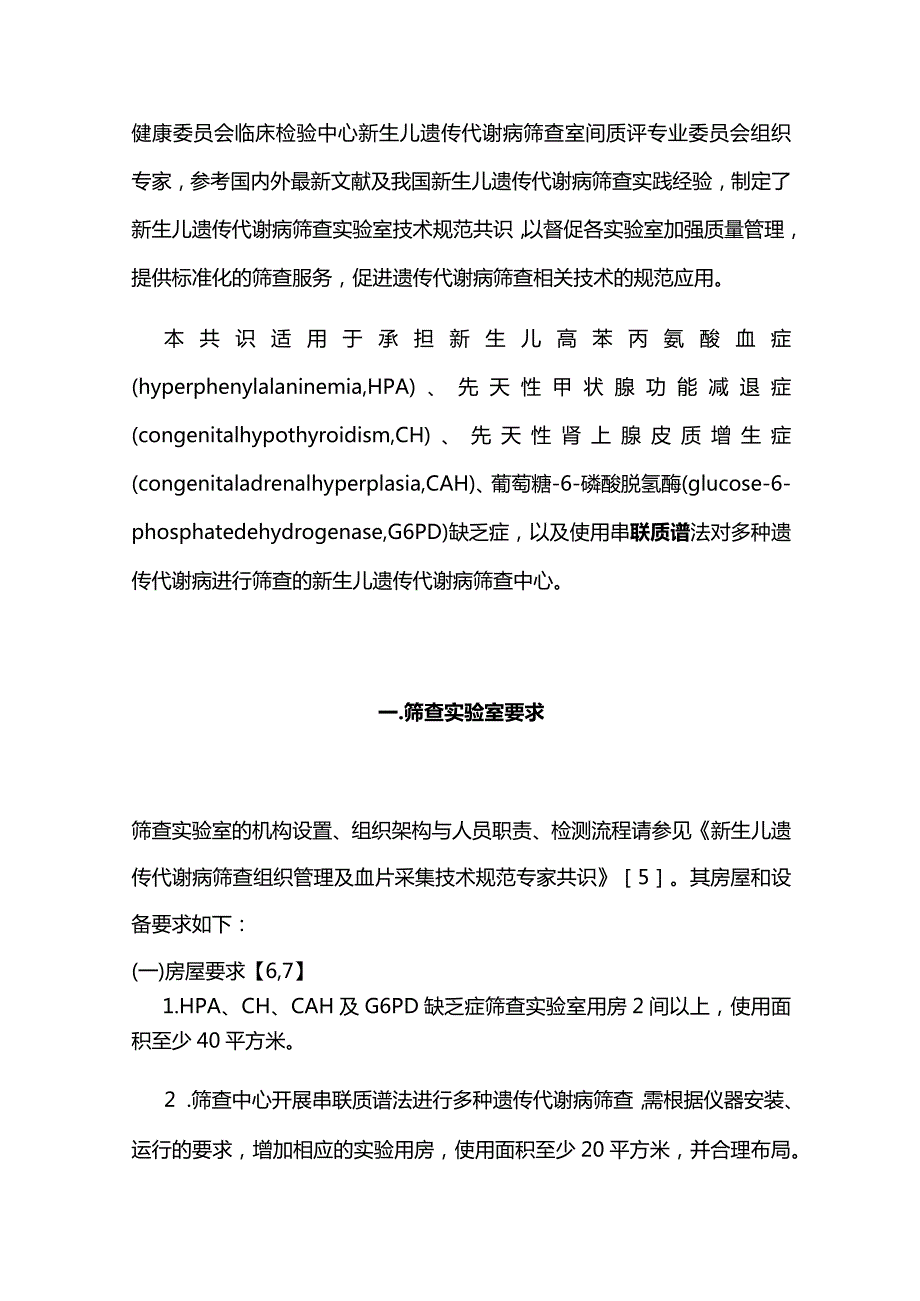 健康委员会临床检验中心新生儿遗传代谢病筛查室间质评专业委员会组织专家，参考国内外最新文献及我国新生儿遗传代谢病筛查实践经验，制定了新生儿遗传代谢病筛查实验室技术规范共识,以督促各实验室加强质量管理，提供标准化的筛查服务，促进遗传代谢病筛查相关技术的规范应用。

本共识适用于承担新生儿高苯丙氨酸血症(hyperphenylalaninemia,HPA)、先天性甲状腺功能减退症(congenitalhypothyroidism,CH)、先天性肾上腺皮质增生症(congenitaladrenalhyperplasia,CAH)、葡萄糖-6-磷酸脱氢酶(glucose-6-phosphatedehydrogenase,G6PD)缺乏症，以及使用串联质谱法对多种遗传代谢病进行筛查的新生儿遗传代谢病筛查中心。

一.筛查实验室要求

筛查实验室的机构设置、组织架构与人员职责、检测流程请参见《新生儿遗传代谢病筛查组织管理及血片采集技术规范专家共识》［5］。其房屋和设备要求如下：

(一)房屋要求【6,7】

1.HPA、CH、CAH及G6PD缺乏症筛查实验室用房2间以上，使用面积至少40平方米。

2 .筛查中心开展串联质谱法进行多种遗传代谢病筛查,需根据仪器安装、运行的要求，增加相应的实验用房，使用面积至少20平方米，并合理布局。